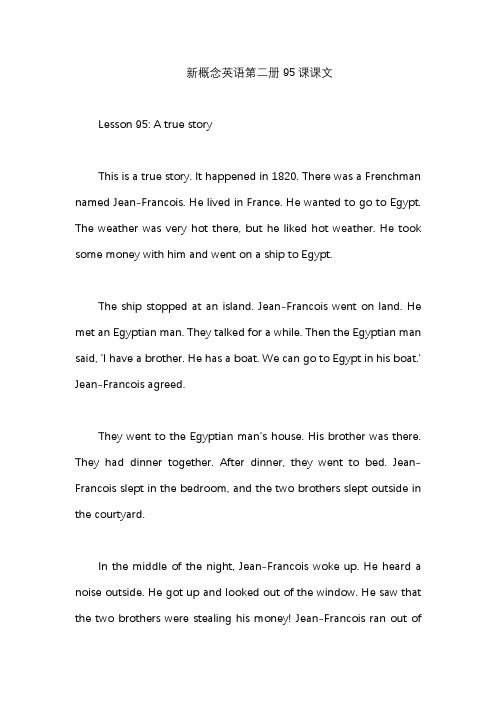 新概念英语第二册 95 课课文

Lesson 95: A true story

This is a true story. It happened in 1820. There was a Frenchman named Jean-Francois. He lived in France. He wanted to go to Egypt. The weather was very hot there, but he liked hot weather. He took some money with him and went on a ship to Egypt.

The ship stopped at an island. Jean-Francois went on land. He met an Egyptian man. They talked for a while. Then the Egyptian man said, 'I have a brother. He has a boat. We can go to Egypt in his boat.' Jean-Francois agreed.

They went to the Egyptian man's house. His brother was there. They had dinner together. After dinner, they went to bed. Jean-Francois slept in the bedroom, and the two brothers slept outside in the courtyard.

In the middle of the night, Jean-Francois woke up. He heard a noise outside. He got up and looked out of the window. He saw that the two brothers were stealing his money! Jean-Francois ran out of